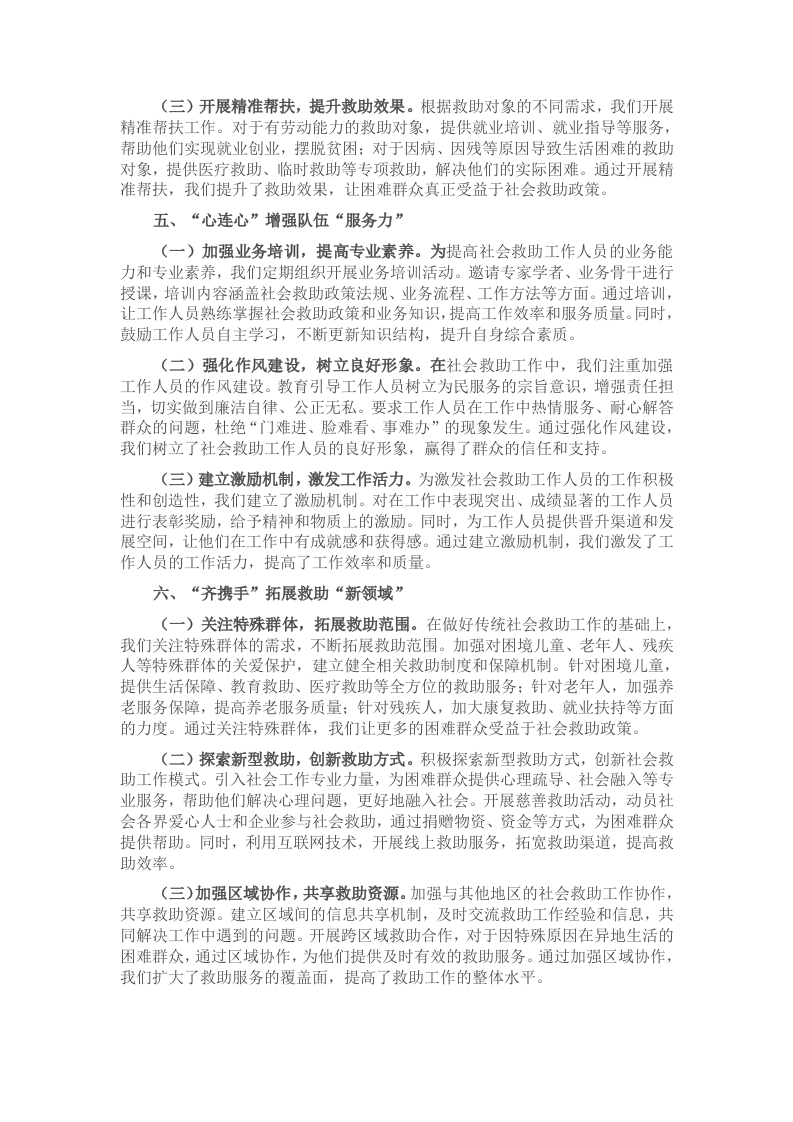 （三）开展精准帮扶，提升救助效果。根据救助对象的不同需求，我们开展精准帮扶工作。对于有劳动能力的救助对象，提供就业培训、就业指导等服务，帮助他们实现就业创业，摆脱贫困；对于因病、因残等原因导致生活困难的救助对象，提供医疗救助、临时救助等专项救助，解决他们的实际困难。通过开展精准帮扶，我们提升了救助效果，让困难群众真正受益于社会救助政策。

五、“心连心”增强队伍“服务力”

（一）加强业务培训，提高专业素养。为提高社会救助工作人员的业务能力和专业素养，我们定期组织开展业务培训活动。邀请专家学者、业务骨干进行授课，培训内容涵盖社会救助政策法规、业务流程、工作方法等方面。通过培训，让工作人员熟练掌握社会救助政策和业务知识，提高工作效率和服务质量。同时，鼓励工作人员自主学习，不断更新知识结构，提升自身综合素质。

（二）强化作风建设，树立良好形象。在社会救助工作中，我们注重加强工作人员的作风建设。教育引导工作人员树立为民服务的宗旨意识，增强责任担当，切实做到廉洁自律、公正无私。要求工作人员在工作中热情服务、耐心解答群众的问题，杜绝“门难进、脸难看、事难办”的现象发生。通过强化作风建设，我们树立了社会救助工作人员的良好形象，赢得了群众的信任和支持。

（三）建立激励机制，激发工作活力。为激发社会救助工作人员的工作积极性和创造性，我们建立了激励机制。对在工作中表现突出、成绩显著的工作人员进行表彰奖励，给予精神和物质上的激励。同时，为工作人员提供晋升渠道和发展空间，让他们在工作中有成就感和获得感。通过建立激励机制，我们激发了工作人员的工作活力，提高了工作效率和质量。

六、“齐携手”拓展救助“新领域”

（一）关注特殊群体，拓展救助范围。在做好传统社会救助工作的基础上，我们关注特殊群体的需求，不断拓展救助范围。加强对困境儿童、老年人、残疾人等特殊群体的关爱保护，建立健全相关救助制度和保障机制。针对困境儿童，提供生活保障、教育救助、医疗救助等全方位的救助服务；针对老年人，加强养老服务保障，提高养老服务质量；针对残疾人，加大康复救助、就业扶持等方面的力度。通过关注特殊群体，我们让更多的困难群众受益于社会救助政策。

（二）探索新型救助，创新救助方式。积极探索新型救助方式，创新社会救助工作模式。引入社会工作专业力量，为困难群众提供心理疏导、社会融入等专业服务，帮助他们解决心理问题，更好地融入社会。开展慈善救助活动，动员社会各界爱心人士和企业参与社会救助，通过捐赠物资、资金等方式，为困难群众提供帮助。同时，利用互联网技术，开展线上救助服务，拓宽救助渠道，提高救助效率。

（三）加强区域协作，共享救助资源。加强与其他地区的社会救助工作协作，共享救助资源。建立区域间的信息共享机制，及时交流救助工作经验和信息，共同解决工作中遇到的问题。开展跨区域救助合作，对于因特殊原因在异地生活的困难群众，通过区域协作，为他们提供及时有效的救助服务。通过加强区域协作，我们扩大了救助服务的覆盖面，提高了救助工作的整体水平。